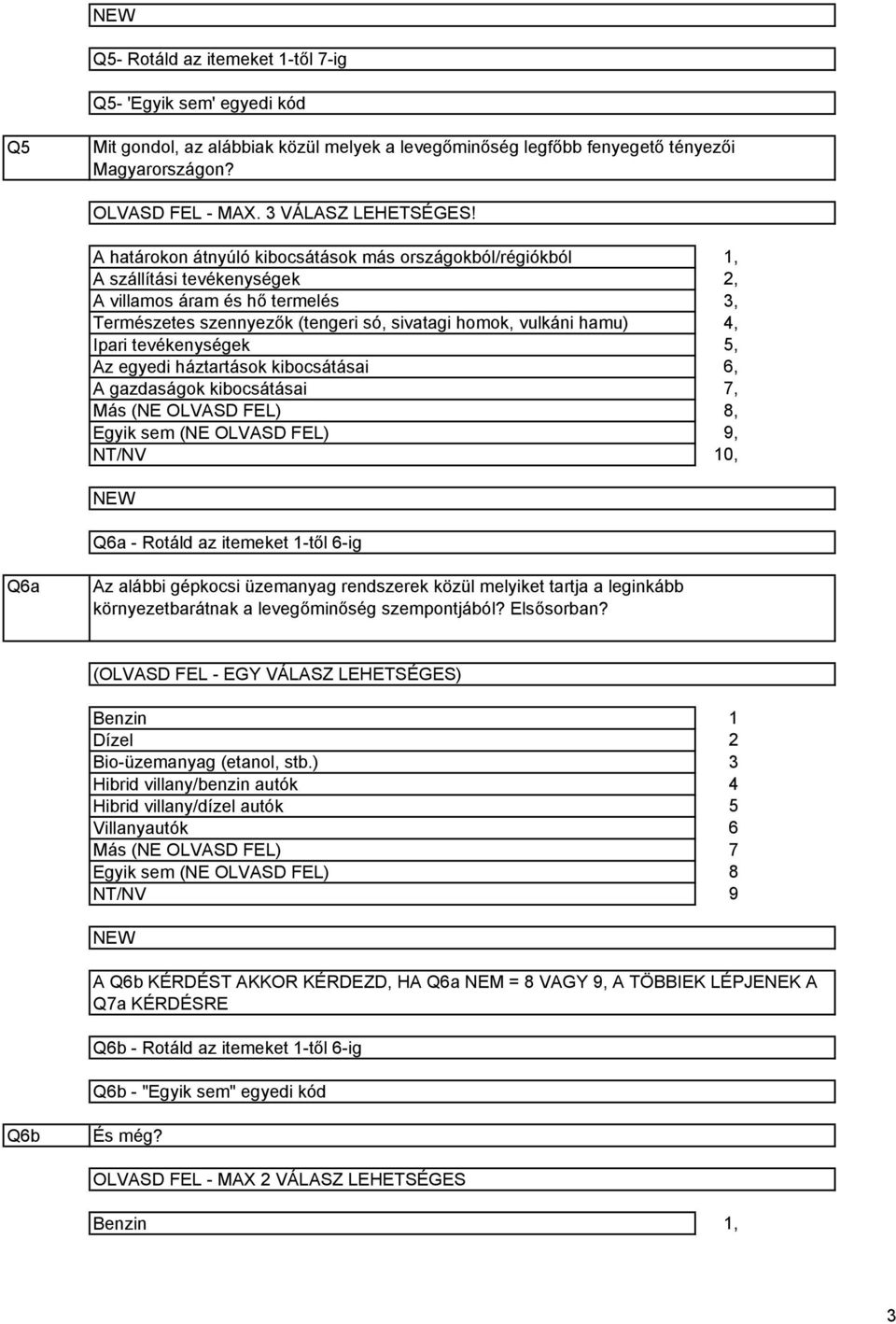 NEW

Q5- Rotáld az itemeket 1-től 7-ig

Q5- 'Egyik sem' egyedi kód

Q5

Mit gondol, az alábbiak közül melyek a levegőminőség legfőbb fenyegető tényezői Magyarországon?

OLVASD FEL - MAX. 3 VÁLASZ LEHETSÉGES!

| | |
|---|---|
| A határokon átnyúló kibocsátások más országokból/régiókból | 1, |
| A szállítási tevékenységek | 2, |
| A villamos áram és hő termelés | 3, |
| Természetes szennyezők (tengeri só, sivatagi homok, vulkáni hamu) | 4, |
| Ipari tevékenységek | 5, |
| Az egyedi háztartások kibocsátásai | 6, |
| A gazdaságok kibocsátásai | 7, |
| Más (NE OLVASD FEL) | 8, |
| Egyik sem (NE OLVASD FEL) | 9, |
| NT/NV | 10, |

NEW

Q6a - Rotáld az itemeket 1-től 6-ig

Q6a

Az alábbi gépkocsi üzemanyag rendszerek közül melyiket tartja a leginkább környezetbarátnak a levegőminőség szempontjából? Elsősorban?

(OLVASD FEL - EGY VÁLASZ LEHETSÉGES)

| | |
|---|---|
| Benzin | 1 |
| Dízel | 2 |
| Bio-üzemanyag (etanol, stb.) | 3 |
| Hibrid villany/benzin autók | 4 |
| Hibrid villany/dízel autók | 5 |
| Villanyautók | 6 |
| Más (NE OLVASD FEL) | 7 |
| Egyik sem (NE OLVASD FEL) | 8 |
| NT/NV | 9 |

NEW

A Q6b KÉRDÉST AKKOR KÉRDEZD, HA Q6a NEM = 8 VAGY 9, A TÖBBIEK LÉPJENEK A Q7a KÉRDÉSRE

Q6b - Rotáld az itemeket 1-től 6-ig

Q6b - "Egyik sem" egyedi kód

Q6b

És még?

OLVASD FEL - MAX 2 VÁLASZ LEHETSÉGES

| | |
|---|---|
| Benzin | 1, |

3